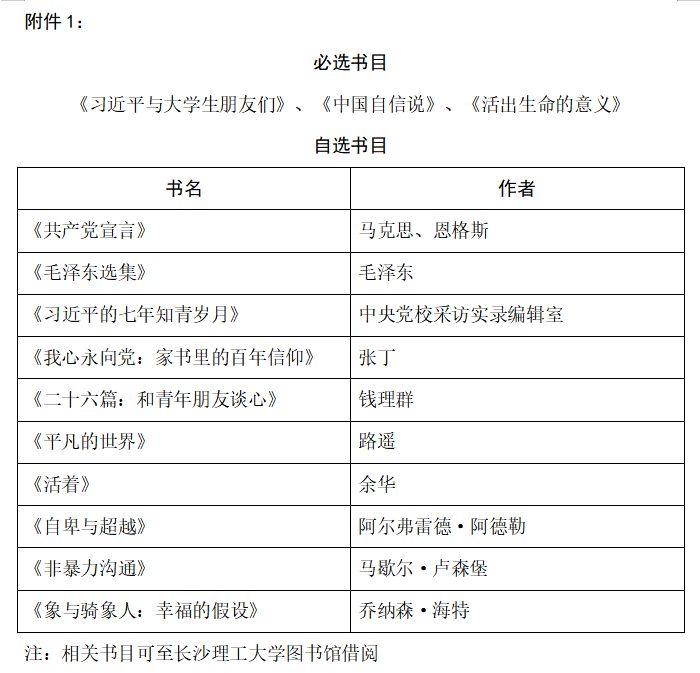 附件 1：

必选书目

《习近平与大学生朋友们》、《中国自信说》、《活出生命的意义》

自选书目

| 书名 | 作者 |
|---|---|
| 《共产党宣言》 | 马克思、恩格斯 |
| 《毛泽东选集》 | 毛泽东 |
| 《习近平的七年知青岁月》 | 中央党校采访实录编辑室 |
| 《我心永向党：家书里的百年信仰》 | 张丁 |
| 《二十六篇：和青年朋友谈心》 | 钱理群 |
| 《平凡的世界》 | 路遥 |
| 《活着》 | 余华 |
| 《自卑与超越》 | 阿尔弗雷德·阿德勒 |
| 《非暴力沟通》 | 马歇尔·卢森堡 |
| 《象与骑象人：幸福的假设》 | 乔纳森·海特 |

注：相关书目可至长沙理工大学图书馆借阅